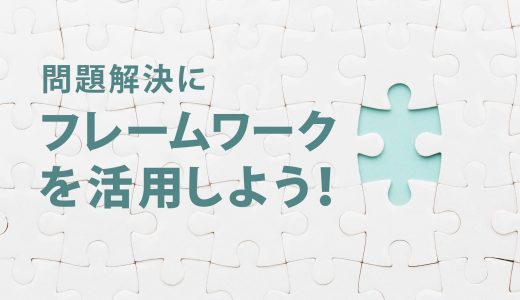 問題解決に
フレームワーク
を活用しよう!